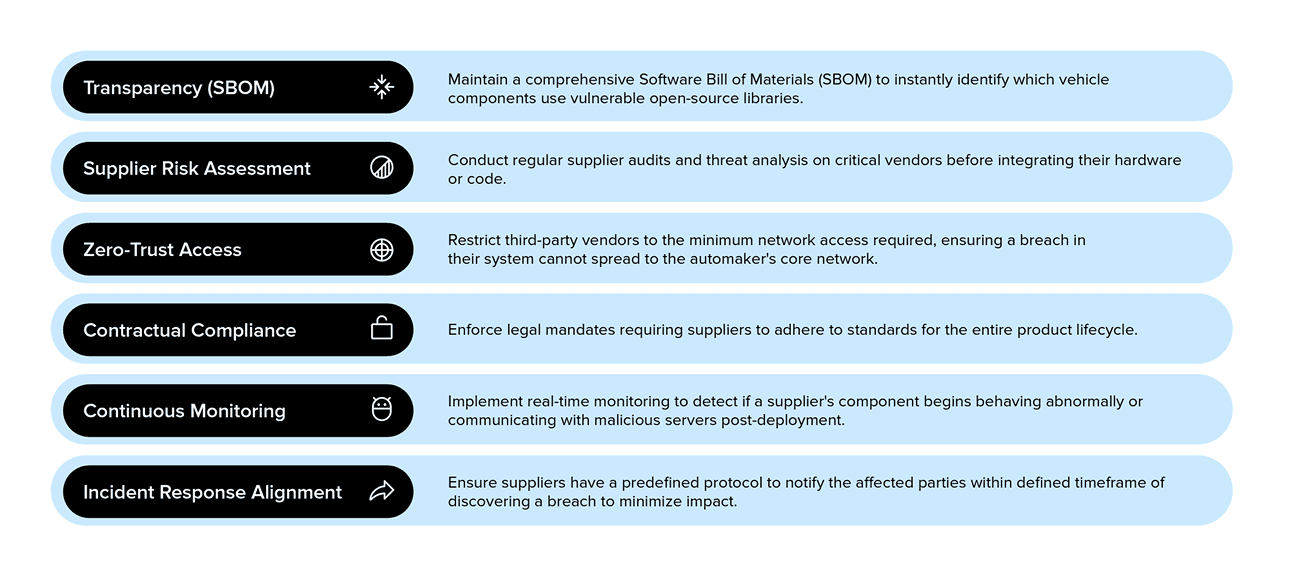 Transparency (SBOM)

Maintain a comprehensive Software Bill of Materials (SBOM) to instantly identify which vehicle components use vulnerable open-source libraries.

Supplier Risk Assessment

Conduct regular supplier audits and threat analysis on critical vendors before integrating their hardware or code.

Zero-Trust Access

Restrict third-party vendors to the minimum network access required, ensuring a breach in their system cannot spread to the automaker's core network.

Contractual Compliance

Enforce legal mandates requiring suppliers to adhere to standards for the entire product lifecycle.

Continuous Monitoring

Implement real-time monitoring to detect if a supplier's component begins behaving abnormally or communicating with malicious servers post-deployment.

Incident Response Alignment

Ensure suppliers have a predefined protocol to notify the affected parties within defined timeframe of discovering a breach to minimize impact.